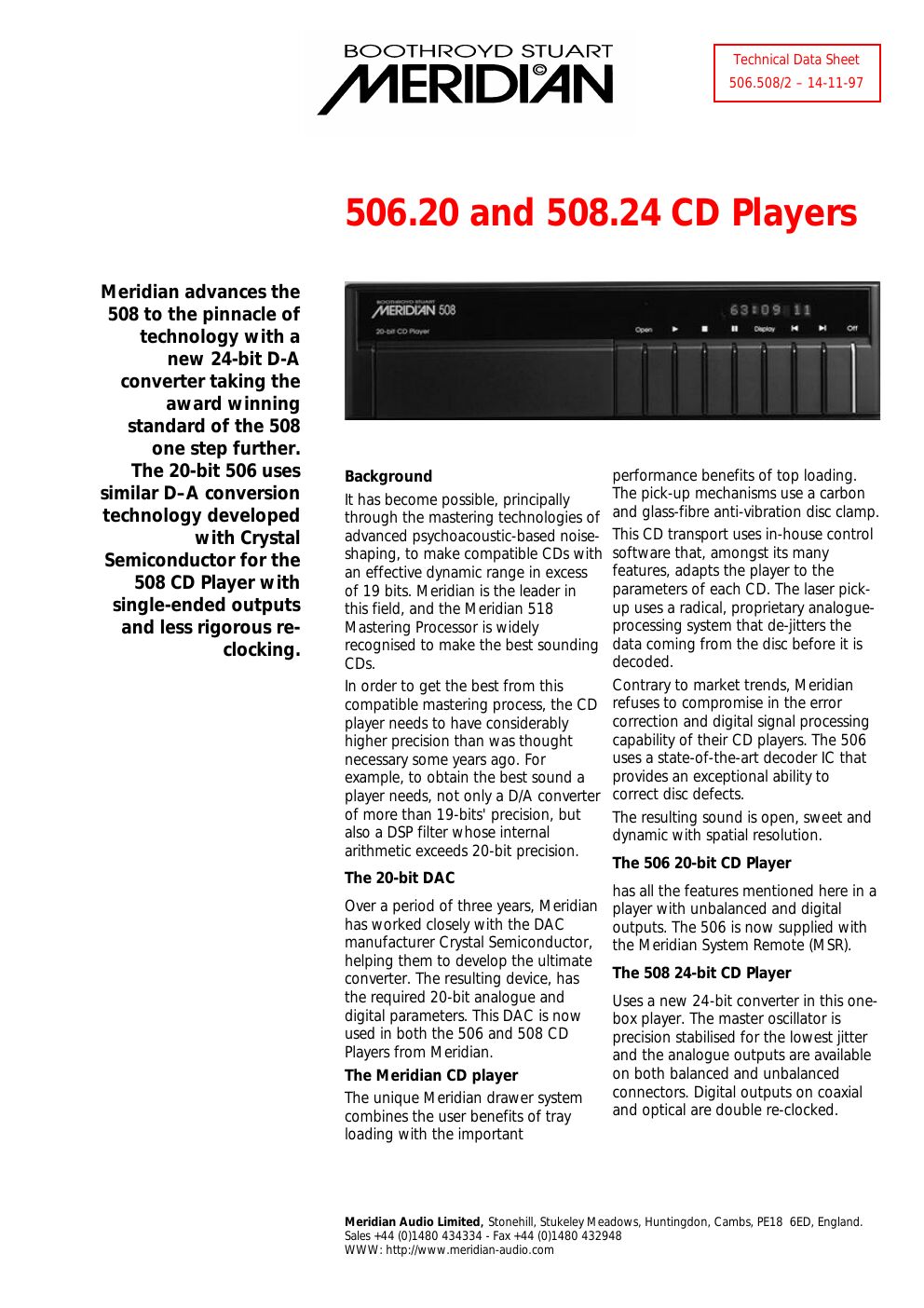 BOOTHROYD STUART
MERIDIAN

Technical Data Sheet
506.508/2 – 14-11-97

506.20 and 508.24 CD Players

Meridian advances the 508 to the pinnacle of technology with a new 24-bit D-A converter taking the award winning standard of the 508 one step further. The 20-bit 506 uses similar D–A conversion technology developed with Crystal Semiconductor for the 508 CD Player with single-ended outputs and less rigorous re-clocking.

BOOTHROYD STUART
MERIDIAN 508
20-bit CD Player
63:09 11
Open Display Off

Background

It has become possible, principally through the mastering technologies of advanced psychoacoustic-based noise-shaping, to make compatible CDs with an effective dynamic range in excess of 19 bits. Meridian is the leader in this field, and the Meridian 518 Mastering Processor is widely recognised to make the best sounding CDs.

In order to get the best from this compatible mastering process, the CD player needs to have considerably higher precision than was thought necessary some years ago. For example, to obtain the best sound a player needs, not only a D/A converter of more than 19-bits' precision, but also a DSP filter whose internal arithmetic exceeds 20-bit precision.

The 20-bit DAC

Over a period of three years, Meridian has worked closely with the DAC manufacturer Crystal Semiconductor, helping them to develop the ultimate converter. The resulting device, has the required 20-bit analogue and digital parameters. This DAC is now used in both the 506 and 508 CD Players from Meridian.

The Meridian CD player

The unique Meridian drawer system combines the user benefits of tray loading with the important performance benefits of top loading. The pick-up mechanisms use a carbon and glass-fibre anti-vibration disc clamp.

This CD transport uses in-house control software that, amongst its many features, adapts the player to the parameters of each CD. The laser pick-up uses a radical, proprietary analogue-processing system that de-jitters the data coming from the disc before it is decoded.

Contrary to market trends, Meridian refuses to compromise in the error correction and digital signal processing capability of their CD players. The 506 uses a state-of-the-art decoder IC that provides an exceptional ability to correct disc defects.

The resulting sound is open, sweet and dynamic with spatial resolution.

The 506 20-bit CD Player

has all the features mentioned here in a player with unbalanced and digital outputs. The 506 is now supplied with the Meridian System Remote (MSR).

The 508 24-bit CD Player

Uses a new 24-bit converter in this one-box player. The master oscillator is precision stabilised for the lowest jitter and the analogue outputs are available on both balanced and unbalanced connectors. Digital outputs on coaxial and optical are double re-clocked.

Meridian Audio Limited, Stonehill, Stukeley Meadows, Huntingdon, Cambs, PE18 6ED, England.
Sales +44 (0)1480 434334 - Fax +44 (0)1480 432948
WWW: http://www.meridian-audio.com